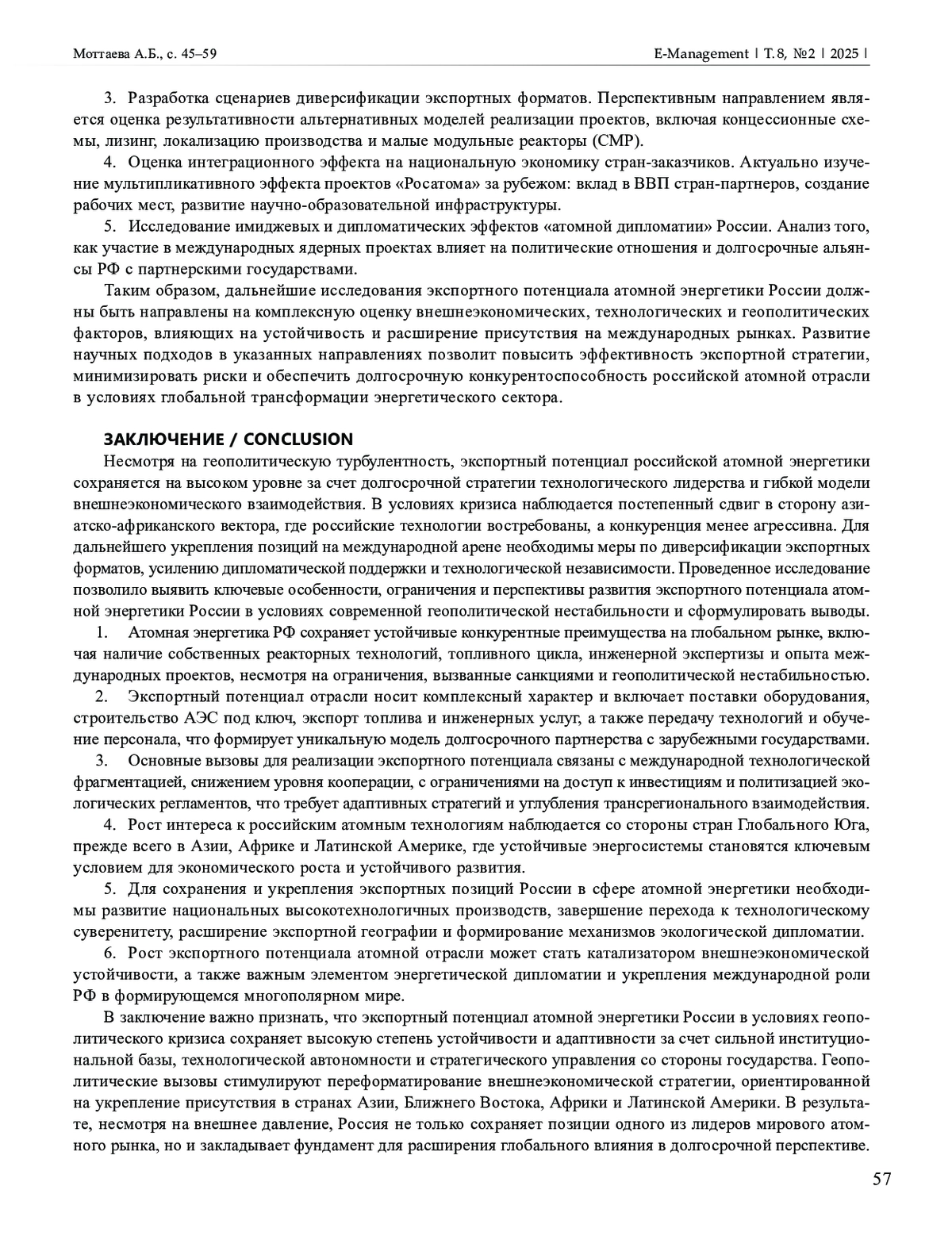 Моттаева А.Б., с. 45–59

E-Management | Т. 8, №2 | 2025 |

3. Разработка сценариев диверсификации экспортных форматов. Перспективным направлением является оценка результативности альтернативных моделей реализации проектов, включая концессионные схемы, лизинг, локализацию производства и малые модульные реакторы (СМР).

4. Оценка интеграционного эффекта на национальную экономику стран-заказчиков. Актуально изучение мультипликативного эффекта проектов «Росатома» за рубежом: вклад в ВВП стран-партнеров, создание рабочих мест, развитие научно-образовательной инфраструктуры.

5. Исследование имиджевых и дипломатических эффектов «атомной дипломатии» России. Анализ того, как участие в международных ядерных проектах влияет на политические отношения и долгосрочные альянсы РФ с партнерскими государствами.

Таким образом, дальнейшие исследования экспортного потенциала атомной энергетики России должны быть направлены на комплексную оценку внешнеэкономических, технологических и геополитических факторов, влияющих на устойчивость и расширение присутствия на международных рынках. Развитие научных подходов в указанных направлениях позволит повысить эффективность экспортной стратегии, минимизировать риски и обеспечить долгосрочную конкурентоспособность российской атомной отрасли в условиях глобальной трансформации энергетического сектора.

ЗАКЛЮЧЕНИЕ / CONCLUSION

Несмотря на геополитическую турбулентность, экспортный потенциал российской атомной энергетики сохраняется на высоком уровне за счет долгосрочной стратегии технологического лидерства и гибкой модели внешнеэкономического взаимодействия. В условиях кризиса наблюдается постепенный сдвиг в сторону азиатско-африканского вектора, где российские технологии востребованы, а конкуренция менее агрессивна. Для дальнейшего укрепления позиций на международной арене необходимы меры по диверсификации экспортных форматов, усилению дипломатической поддержки и технологической независимости. Проведенное исследование позволило выявить ключевые особенности, ограничения и перспективы развития экспортного потенциала атомной энергетики России в условиях современной геополитической нестабильности и сформулировать выводы.

1. Атомная энергетика РФ сохраняет устойчивые конкурентные преимущества на глобальном рынке, включая наличие собственных реакторных технологий, топливного цикла, инженерной экспертизы и опыта международных проектов, несмотря на ограничения, вызванные санкциями и геополитической нестабильностью.

2. Экспортный потенциал отрасли носит комплексный характер и включает поставки оборудования, строительство АЭС под ключ, экспорт топлива и инженерных услуг, а также передачу технологий и обучение персонала, что формирует уникальную модель долгосрочного партнерства с зарубежными государствами.

3. Основные вызовы для реализации экспортного потенциала связаны с международной технологической фрагментацией, снижением уровня кооперации, с ограничениями на доступ к инвестициям и политизацией экологических регламентов, что требует адаптивных стратегий и углубления трансрегионального взаимодействия.

4. Рост интереса к российским атомным технологиям наблюдается со стороны стран Глобального Юга, прежде всего в Азии, Африке и Латинской Америке, где устойчивые энергосистемы становятся ключевым условием для экономического роста и устойчивого развития.

5. Для сохранения и укрепления экспортных позиций России в сфере атомной энергетики необходимы развитие национальных высокотехнологичных производств, завершение перехода к технологическому суверенитету, расширение экспортной географии и формирование механизмов экологической дипломатии.

6. Рост экспортного потенциала атомной отрасли может стать катализатором внешнеэкономической устойчивости, а также важным элементом энергетической дипломатии и укрепления международной роли РФ в формирующемся многополярном мире.

В заключение важно признать, что экспортный потенциал атомной энергетики России в условиях геополитического кризиса сохраняет высокую степень устойчивости и адаптивности за счет сильной институциональной базы, технологической автономности и стратегического управления со стороны государства. Геополитические вызовы стимулируют переформатирование внешнеэкономической стратегии, ориентированной на укрепление присутствия в странах Азии, Ближнего Востока, Африки и Латинской Америки. В результате, несмотря на внешнее давление, Россия не только сохраняет позиции одного из лидеров мирового атомного рынка, но и закладывает фундамент для расширения глобального влияния в долгосрочной перспективе.

57